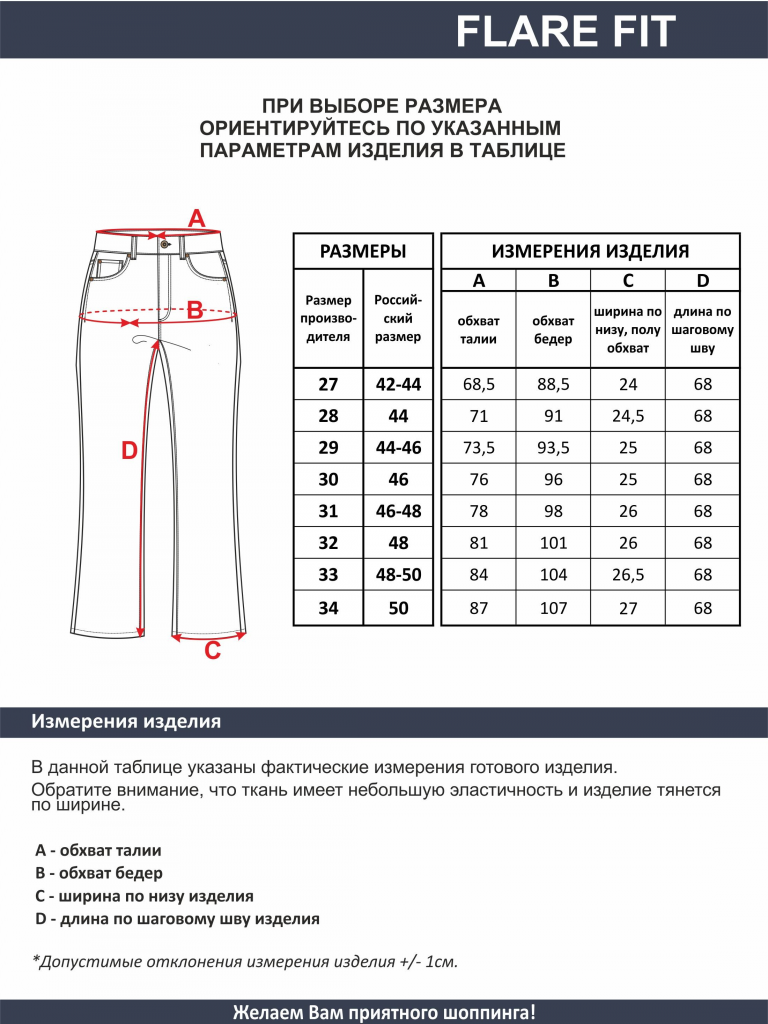 FLARE FIT

ПРИ ВЫБОРЕ РАЗМЕРА ОРИЕНТИРУЙТЕСЬ ПО УКАЗАННЫМ ПАРАМЕТРАМ ИЗДЕЛИЯ В ТАБЛИЦЕ

A

B

D

C

| РАЗМЕРЫ | | ИЗМЕРЕНИЯ ИЗДЕЛИЯ | | | |
|---|---|---|---|---|---|
| | | A | B | C | D |
| Размер производителя | Российский размер | обхват талии | обхват бедер | ширина по низу, полу обхват | длина по шаговому шву |
| 27 | 42-44 | 68,5 | 88,5 | 24 | 68 |
| 28 | 44 | 71 | 91 | 24,5 | 68 |
| 29 | 44-46 | 73,5 | 93,5 | 25 | 68 |
| 30 | 46 | 76 | 96 | 25 | 68 |
| 31 | 46-48 | 78 | 98 | 26 | 68 |
| 32 | 48 | 81 | 101 | 26 | 68 |
| 33 | 48-50 | 84 | 104 | 26,5 | 68 |
| 34 | 50 | 87 | 107 | 27 | 68 |

Измерения изделия

В данной таблице указаны фактические измерения готового изделия.
Обратите внимание, что ткань имеет небольшую эластичность и изделие тянется по ширине.

A - обхват талии
B - обхват бедер
C - ширина по низу изделия
D - длина по шаговому шву изделия

*Допустимые отклонения измерения изделия +/- 1см.

Желаем Вам приятного шоппинга!